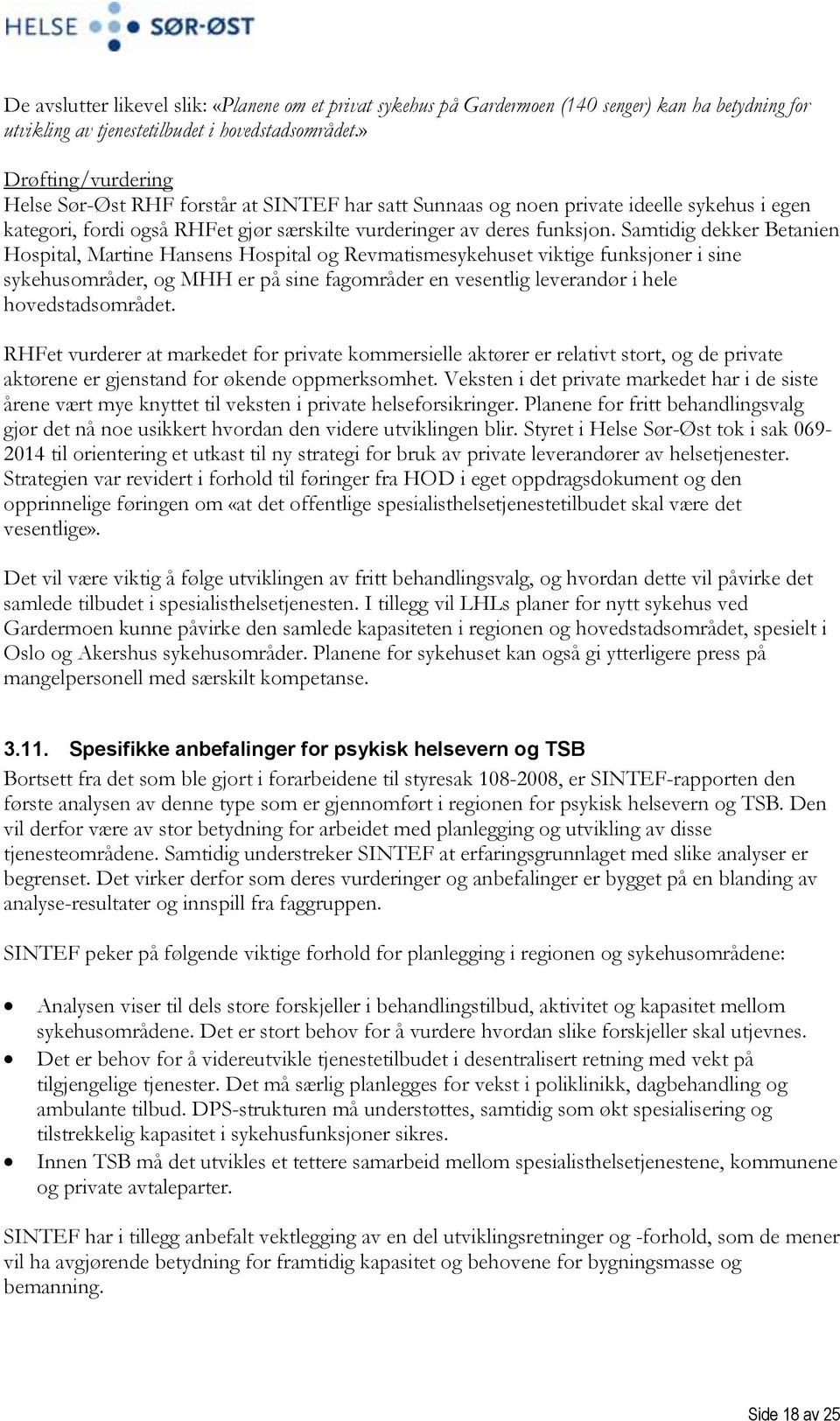 HELSE SØR-ØST

De avslutter likevel slik: «Planene om et privat sykehus på Gardermoen (140 senger) kan ha betydning for utvikling av tjenestetilbudet i hovedstadsområdet.»

Drøfting/vurdering
Helse Sør-Øst RHF forstår at SINTEF har satt Sunnaas og noen private ideelle sykehus i egen kategori, fordi også RHFet gjør særskilte vurderinger av deres funksjon. Samtidig dekker Betanien Hospital, Martine Hansens Hospital og Revmatismesykehuset viktige funksjoner i sine sykehusområder, og MHH er på sine fagområder en vesentlig leverandør i hele hovedstadsområdet.

RHFet vurderer at markedet for private kommersielle aktører er relativt stort, og de private aktørene er gjenstand for økende oppmerksomhet. Veksten i det private markedet har i de siste årene vært mye knyttet til veksten i private helseforsikringer. Planene for fritt behandlingsvalg gjør det nå noe usikkert hvordan den videre utviklingen blir. Styret i Helse Sør-Øst tok i sak 069-2014 til orientering et utkast til ny strategi for bruk av private leverandører av helsetjenester. Strategien var revidert i forhold til føringer fra HOD i eget oppdragsdokument og den opprinnelige føringen om «at det offentlige spesialisthelsetjenestetilbudet skal være det vesentlige».

Det vil være viktig å følge utviklingen av fritt behandlingsvalg, og hvordan dette vil påvirke det samlede tilbudet i spesialisthelsetjenesten. I tillegg vil LHLs planer for nytt sykehus ved Gardermoen kunne påvirke den samlede kapasiteten i regionen og hovedstadsområdet, spesielt i Oslo og Akershus sykehusområder. Planene for sykehuset kan også gi ytterligere press på mangelpersonell med særskilt kompetanse.

3.11. Spesifikke anbefalinger for psykisk helsevern og TSB
Bortsett fra det som ble gjort i forarbeidene til styresak 108-2008, er SINTEF-rapporten den første analysen av denne type som er gjennomført i regionen for psykisk helsevern og TSB. Den vil derfor være av stor betydning for arbeidet med planlegging og utvikling av disse tjenesteområdene. Samtidig understreker SINTEF at erfaringsgrunnlaget med slike analyser er begrenset. Det virker derfor som deres vurderinger og anbefalinger er bygget på en blanding av analyse-resultater og innspill fra faggruppen.

SINTEF peker på følgende viktige forhold for planlegging i regionen og sykehusområdene:

• Analysen viser til dels store forskjeller i behandlingstilbud, aktivitet og kapasitet mellom sykehusområdene. Det er stort behov for å vurdere hvordan slike forskjeller skal utjevnes.
• Det er behov for å videreutvikle tjenestetilbudet i desentralisert retning med vekt på tilgjengelige tjenester. Det må særlig planlegges for vekst i poliklinikk, dagbehandling og ambulante tilbud. DPS-strukturen må understøttes, samtidig som økt spesialisering og tilstrekkelig kapasitet i sykehusfunksjoner sikres.
• Innen TSB må det utvikles et tettere samarbeid mellom spesialisthelsetjenestene, kommunene og private avtaleparter.

SINTEF har i tillegg anbefalt vektlegging av en del utviklingsretninger og -forhold, som de mener vil ha avgjørende betydning for framtidig kapasitet og behovene for bygningsmasse og bemanning.

Side 18 av 25